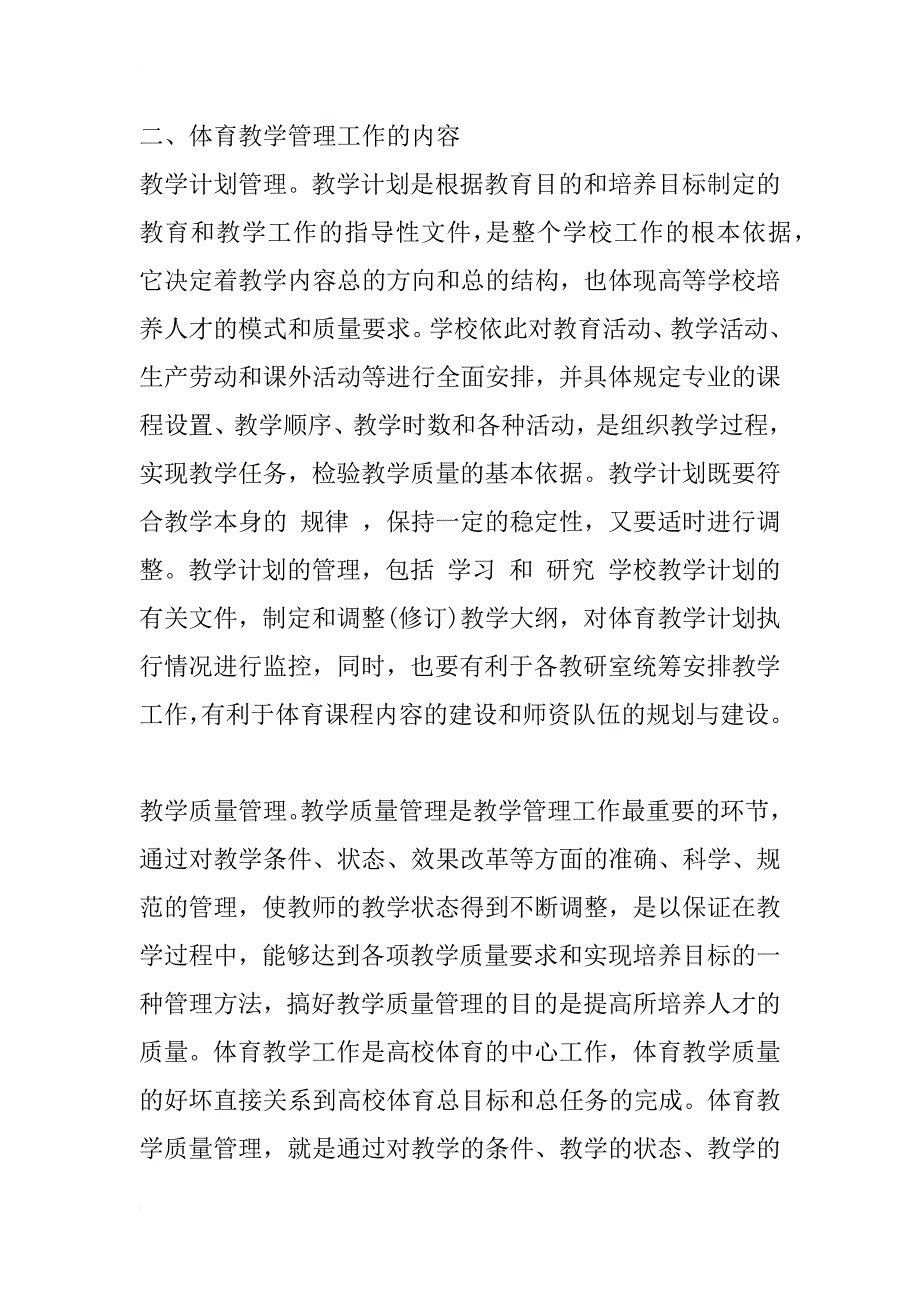 二、体育教学管理工作的内容

教学计划管理。教学计划是根据教育目的和培养目标制定的教育和教学工作的指导性文件，是整个学校工作的根本依据，它决定着教学内容总的方向和总的结构，也体现高等学校培养人才的模式和质量要求。学校依此对教育活动、教学活动、生产劳动和课外活动等进行全面安排，并具体规定专业的课程设置、教学顺序、教学时数和各种活动，是组织教学过程，实现教学任务，检验教学质量的基本依据。教学计划既要符合教学本身的 规律 ，保持一定的稳定性，又要适时进行调整。教学计划的管理，包括 学习 和 研究 学校教学计划的有关文件，制定和调整(修订)教学大纲，对体育教学计划执行情况进行监控，同时，也要有利于各教研室统筹安排教学工作，有利于体育课程内容的建设和师资队伍的规划与建设。

教学质量管理。教学质量管理是教学管理工作最重要的环节，通过对教学条件、状态、效果改革等方面的准确、科学、规范的管理，使教师的教学状态得到不断调整，是以保证在教学过程中，能够达到各项教学质量要求和实现培养目标的一种管理方法，搞好教学质量管理的目的是提高所培养人才的质量。体育教学工作是高校体育的中心工作，体育教学质量的好坏直接关系到高校体育总目标和总任务的完成。体育教学质量管理，就是通过对教学的条件、教学的状态、教学的